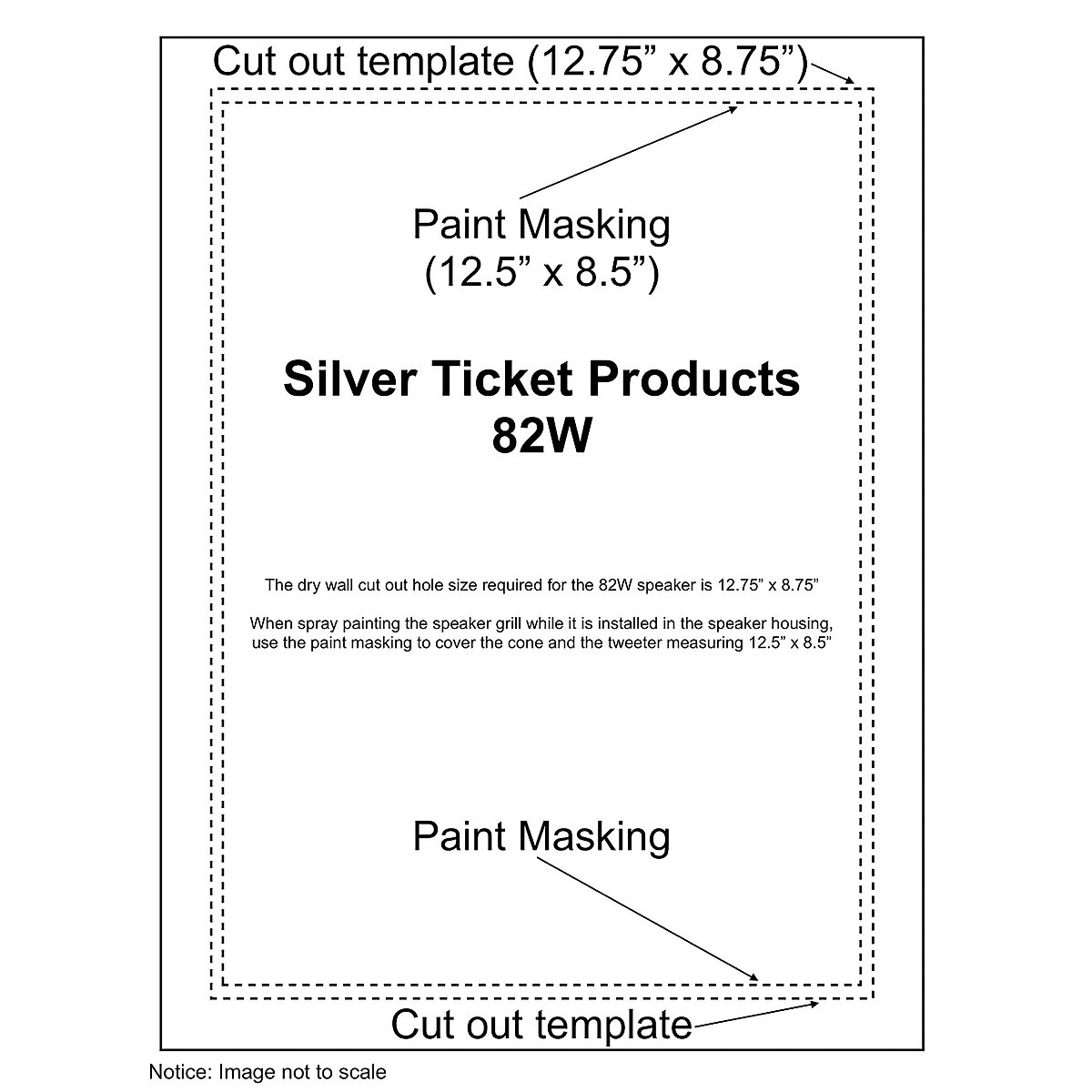 Cut out template (12.75” x 8.75”)

Paint Masking
(12.5” x 8.5”)

Silver Ticket Products
82W

The dry wall cut out hole size required for the 82W speaker is 12.75” x 8.75”

When spray painting the speaker grill while it is installed in the speaker housing, use the paint masking to cover the cone and the tweeter measuring 12.5” x 8.5”

Paint Masking

Cut out template

Notice: Image not to scale